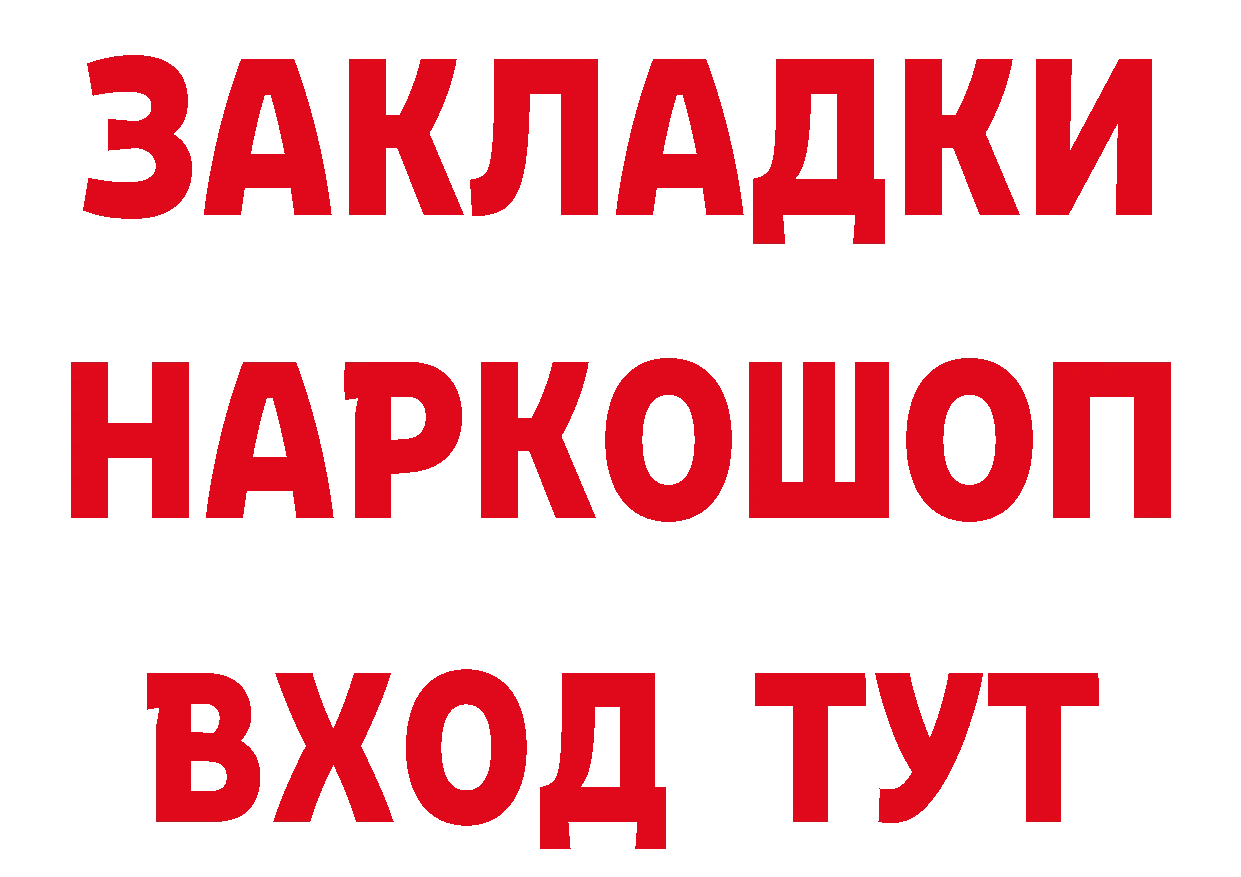 ЗАКЛАДКИ
НАРКОШОП
ВХОД ТУТ